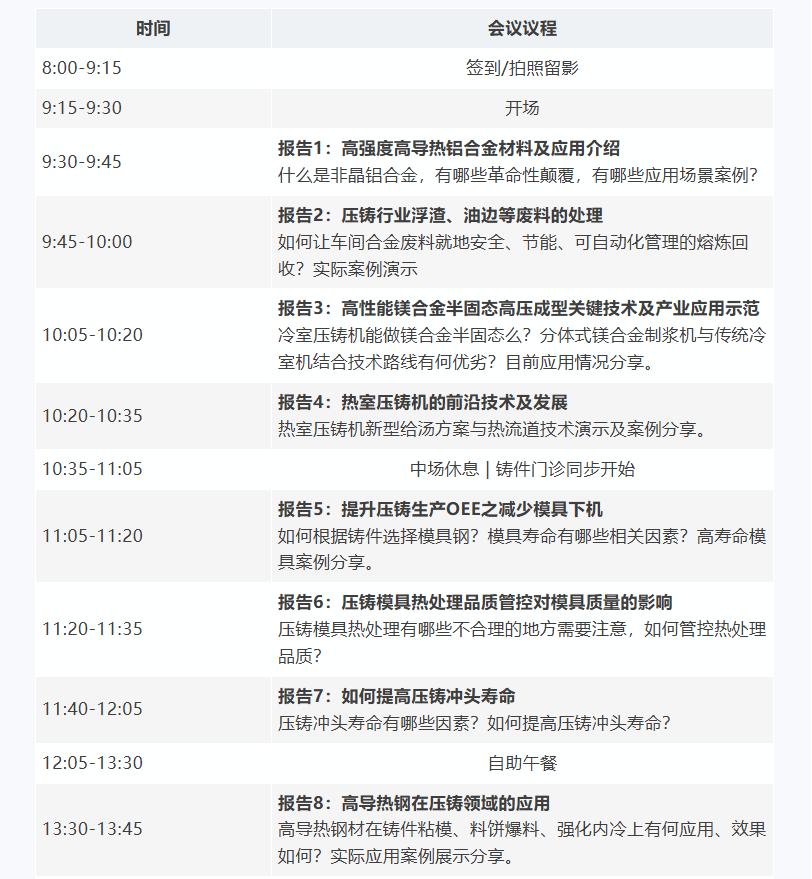 | 时间 | 会议议程 |
|---|---|
| 8:00-9:15 | 签到/拍照留影 |
| 9:15-9:30 | 开场 |
| 9:30-9:45 | 报告1：高强度高导热铝合金材料及应用介绍 什么是非晶铝合金，有哪些革命性颠覆，有哪些应用场景案例？ |
| 9:45-10:00 | 报告2：压铸行业浮渣、油边等废料的处理 如何让车间合金废料就地安全、节能、可自动化管理的熔炼回收？实际案例演示 |
| 10:05-10:20 | 报告3：高性能镁合金半固态高压成型关键技术及产业应用示范 冷室压铸机能做镁合金半固态么？分体式镁合金制浆机与传统冷室机结合技术路线有何优劣？目前应用情况分享。 |
| 10:20-10:35 | 报告4：热室压铸机的前沿技术及发展 热室压铸机新型给汤方案与热流道技术演示及案例分享。 |
| 10:35-11:05 | 中场休息 \| 铸件门诊同步开始 |
| 11:05-11:20 | 报告5：提升压铸生产OEE之减少模具下机 如何根据铸件选择模具钢？模具寿命有哪些相关因素？高寿命模具案例分享。 |
| 11:20-11:35 | 报告6：压铸模具热处理品质管控对模具质量的影响 压铸模具热处理有哪些不合理的地方需要注意，如何管控热处理品质？ |
| 11:40-12:05 | 报告7：如何提高压铸冲头寿命 压铸冲头寿命有哪些因素？如何提高压铸冲头寿命？ |
| 12:05-13:30 | 自助午餐 |
| 13:30-13:45 | 报告8：高导热钢在压铸领域的应用 高导热钢材在铸件粘模、料饼爆料、强化内冷上有何应用、效果如何？实际应用案例展示分享。 |